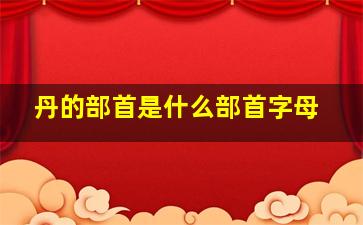 丹的部首是什么部首字母